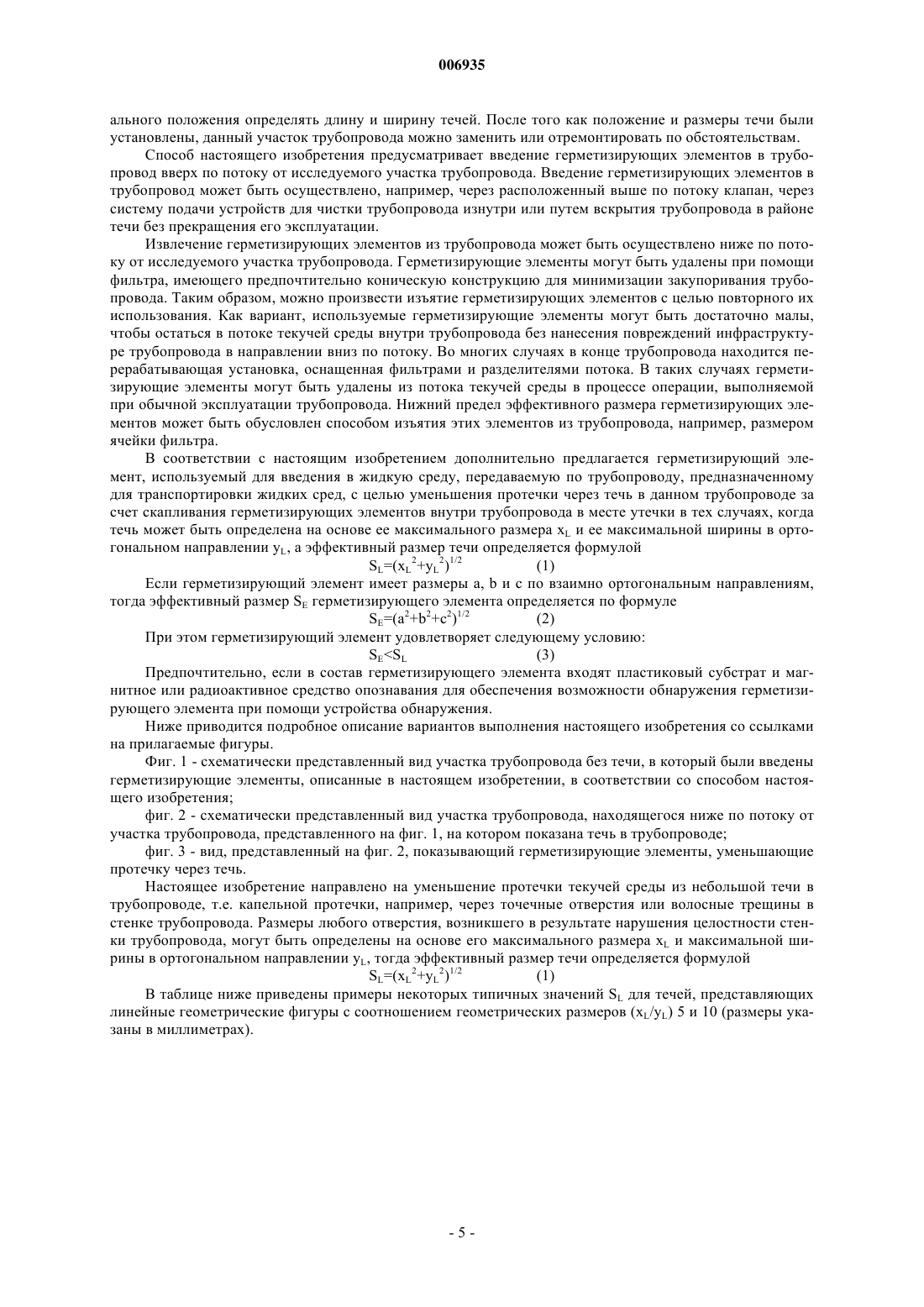 006935

ального положения определять длину и ширину течей. После того как положение и размеры течи были установлены, данный участок трубопровода можно заменить или отремонтировать по обстоятельствам.

Способ настоящего изобретения предусматривает введение герметизирующих элементов в трубопровод вверх по потоку от исследуемого участка трубопровода. Введение герметизирующих элементов в трубопровод может быть осуществлено, например, через расположенный выше по потоку клапан, через систему подачи устройств для чистки трубопровода изнутри или путем вскрытия трубопровода в районе течи без прекращения его эксплуатации.

Извлечение герметизирующих элементов из трубопровода может быть осуществлено ниже по потоку от исследуемого участка трубопровода. Герметизирующие элементы могут быть удалены при помощи фильтра, имеющего предпочтительно коническую конструкцию для минимизации закупоривания трубопровода. Таким образом, можно произвести изъятие герметизирующих элементов с целью повторного их использования. Как вариант, используемые герметизирующие элементы могут быть достаточно малы, чтобы остаться в потоке текучей среды внутри трубопровода без нанесения повреждений инфраструктуре трубопровода в направлении вниз по потоку. Во многих случаях в конце трубопровода находится перерабатывающая установка, оснащенная фильтрами и разделителями потока. В таких случаях герметизирующие элементы могут быть удалены из потока текучей среды в процессе операции, выполняемой при обычной эксплуатации трубопровода. Нижний предел эффективного размера герметизирующих элементов может быть обусловлен способом изъятия этих элементов из трубопровода, например, размером ячейки фильтра.

В соответствии с настоящим изобретением дополнительно предлагается герметизирующий элемент, используемый для введения в жидкую среду, передаваемую по трубопроводу, предназначенному для транспортировки жидких сред, с целью уменьшения протечки через течь в данном трубопроводе за счет скапливания герметизирующих элементов внутри трубопровода в месте утечки в тех случаях, когда течь может быть определена на основе ее максимального размера $x_L$ и ее максимальной ширины в ортогональном направлении $y_L$, а эффективный размер течи определяется формулой

$S_L=(x_L^2+y_L^2)^{1/2}$ (1)

Если герметизирующий элемент имеет размеры a, b и c по взаимно ортогональным направлениям, тогда эффективный размер $S_E$ герметизирующего элемента определяется по формуле

$S_E=(a^2+b^2+c^2)^{1/2}$ (2)

При этом герметизирующий элемент удовлетворяет следующему условию:

$S_E<S_L$ (3)

Предпочтительно, если в состав герметизирующего элемента входят пластиковый субстрат и магнитное или радиоактивное средство опознавания для обеспечения возможности обнаружения герметизирующего элемента при помощи устройства обнаружения.

Ниже приводится подробное описание вариантов выполнения настоящего изобретения со ссылками на прилагаемые фигуры.

Фиг. 1 - схематически представленный вид участка трубопровода без течи, в который были введены герметизирующие элементы, описанные в настоящем изобретении, в соответствии со способом настоящего изобретения;

фиг. 2 - схематически представленный вид участка трубопровода, находящегося ниже по потоку от участка трубопровода, представленного на фиг. 1, на котором показана течь в трубопроводе;

фиг. 3 - вид, представленный на фиг. 2, показывающий герметизирующие элементы, уменьшающие протечку через течь.

Настоящее изобретение направлено на уменьшение протечки текучей среды из небольшой течи в трубопроводе, т.е. капельной протечки, например, через точечные отверстия или волосные трещины в стенке трубопровода. Размеры любого отверстия, возникшего в результате нарушения целостности стенки трубопровода, могут быть определены на основе его максимального размера $x_L$ и максимальной ширины в ортогональном направлении $y_L$, тогда эффективный размер течи определяется формулой

$S_L=(x_L^2+y_L^2)^{1/2}$ (1)

В таблице ниже приведены примеры некоторых типичных значений $S_L$ для течей, представляющих линейные геометрические фигуры с соотношением геометрических размеров ($x_L/y_L$) 5 и 10 (размеры указаны в миллиметрах).

- 5 -